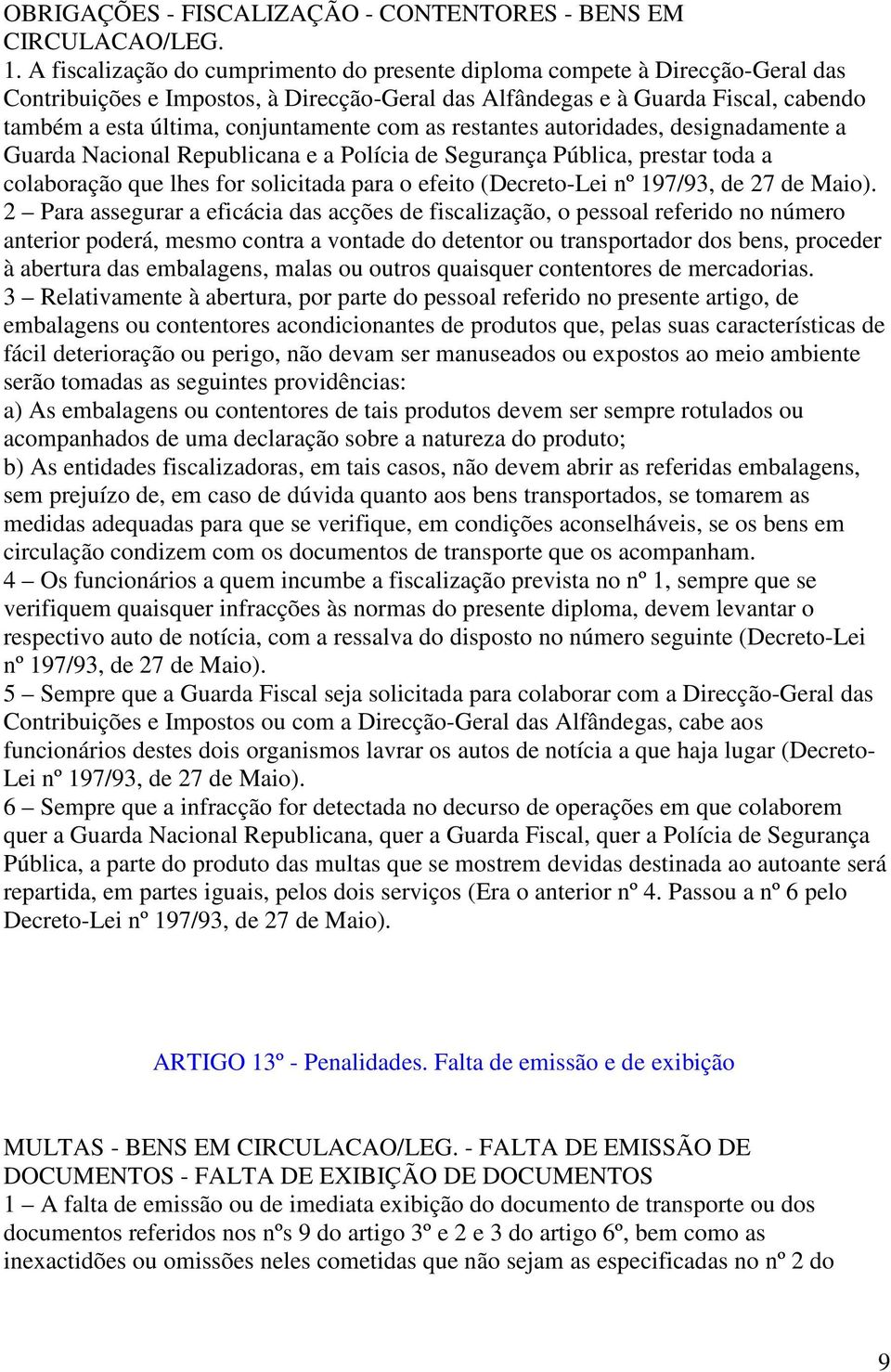 OBRIGAÇÕES - FISCALIZAÇÃO - CONTENTORES - BENS EM CIRCULACAO/LEG.

1. A fiscalização do cumprimento do presente diploma compete à Direcção-Geral das Contribuições e Impostos, à Direcção-Geral das Alfândegas e à Guarda Fiscal, cabendo também a esta última, conjuntamente com as restantes autoridades, designadamente a Guarda Nacional Republicana e a Polícia de Segurança Pública, prestar toda a colaboração que lhes for solicitada para o efeito (Decreto-Lei nº 197/93, de 27 de Maio).

2 – Para assegurar a eficácia das acções de fiscalização, o pessoal referido no número anterior poderá, mesmo contra a vontade do detentor ou transportador dos bens, proceder à abertura das embalagens, malas ou outros quaisquer contentores de mercadorias.

3 – Relativamente à abertura, por parte do pessoal referido no presente artigo, de embalagens ou contentores acondicionantes de produtos que, pelas suas características de fácil deterioração ou perigo, não devam ser manuseados ou expostos ao meio ambiente serão tomadas as seguintes providências:

a) As embalagens ou contentores de tais produtos devem ser sempre rotulados ou acompanhados de uma declaração sobre a natureza do produto;

b) As entidades fiscalizadoras, em tais casos, não devem abrir as referidas embalagens, sem prejuízo de, em caso de dúvida quanto aos bens transportados, se tomarem as medidas adequadas para que se verifique, em condições aconselháveis, se os bens em circulação condizem com os documentos de transporte que os acompanham.

4 – Os funcionários a quem incumbe a fiscalização prevista no nº 1, sempre que se verifiquem quaisquer infracções às normas do presente diploma, devem levantar o respectivo auto de notícia, com a ressalva do disposto no número seguinte (Decreto-Lei nº 197/93, de 27 de Maio).

5 – Sempre que a Guarda Fiscal seja solicitada para colaborar com a Direcção-Geral das Contribuições e Impostos ou com a Direcção-Geral das Alfândegas, cabe aos funcionários destes dois organismos lavrar os autos de notícia a que haja lugar (Decreto-Lei nº 197/93, de 27 de Maio).

6 – Sempre que a infracção for detectada no decurso de operações em que colaborem quer a Guarda Nacional Republicana, quer a Guarda Fiscal, quer a Polícia de Segurança Pública, a parte do produto das multas que se mostrem devidas destinada ao autoante será repartida, em partes iguais, pelos dois serviços (Era o anterior nº 4. Passou a nº 6 pelo Decreto-Lei nº 197/93, de 27 de Maio).

ARTIGO 13º - Penalidades. Falta de emissão e de exibição

MULTAS - BENS EM CIRCULACAO/LEG. - FALTA DE EMISSÃO DE DOCUMENTOS - FALTA DE EXIBIÇÃO DE DOCUMENTOS

1 – A falta de emissão ou de imediata exibição do documento de transporte ou dos documentos referidos nos nºs 9 do artigo 3º e 2 e 3 do artigo 6º, bem como as inexactidões ou omissões neles cometidas que não sejam as especificadas no nº 2 do

9